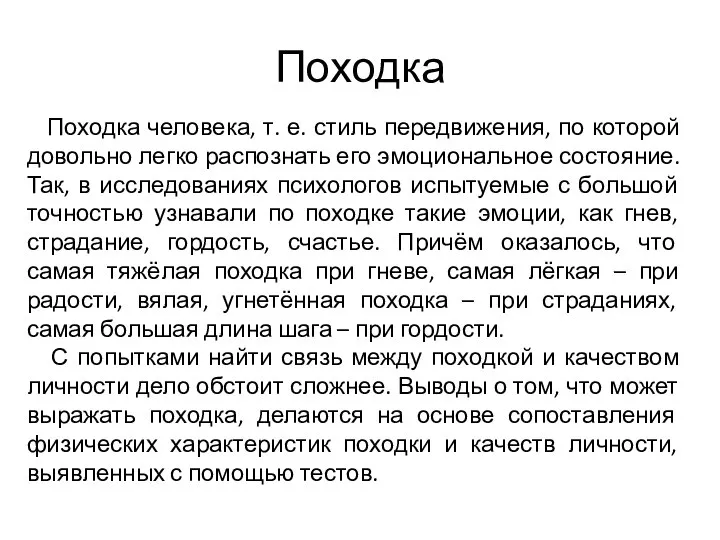 Походка

Походка человека, т. е. стиль передвижения, по которой довольно легко распознать его эмоциональное состояние. Так, в исследованиях психологов испытуемые с большой точностью узнавали по походке такие эмоции, как гнев, страдание, гордость, счастье. Причём оказалось, что самая тяжёлая походка при гневе, самая лёгкая – при радости, вялая, угнетённая походка – при страданиях, самая большая длина шага – при гордости.

С попытками найти связь между походкой и качеством личности дело обстоит сложнее. Выводы о том, что может выражать походка, делаются на основе сопоставления физических характеристик походки и качеств личности, выявленных с помощью тестов.